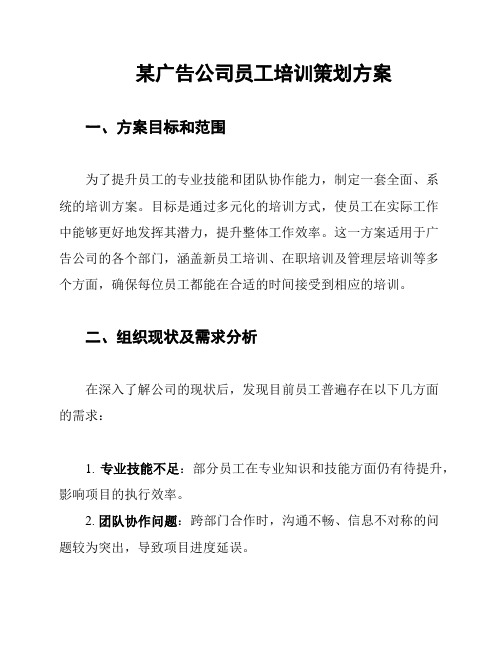 某广告公司员工培训策划方案

一、方案目标和范围

为了提升员工的专业技能和团队协作能力，制定一套全面、系统的培训方案。目标是通过多元化的培训方式，使员工在实际工作中能够更好地发挥其潜力，提升整体工作效率。这一方案适用于广告公司的各个部门，涵盖新员工培训、在职培训及管理层培训等多个方面，确保每位员工都能在合适的时间接受到相应的培训。

二、组织现状及需求分析

在深入了解公司的现状后，发现目前员工普遍存在以下几方面的需求：

1. 专业技能不足：部分员工在专业知识和技能方面仍有待提升，影响项目的执行效率。

2. 团队协作问题：跨部门合作时，沟通不畅、信息不对称的问题较为突出，导致项目进度延误。